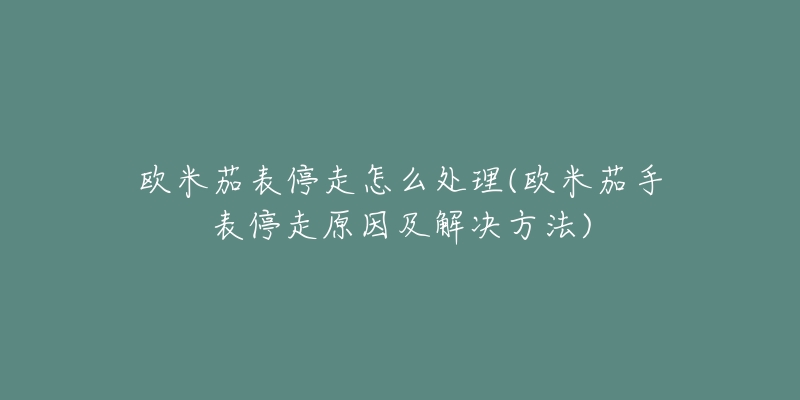 欧米茄表停走怎么处理(欧米茄手表停走原因及解决方法)